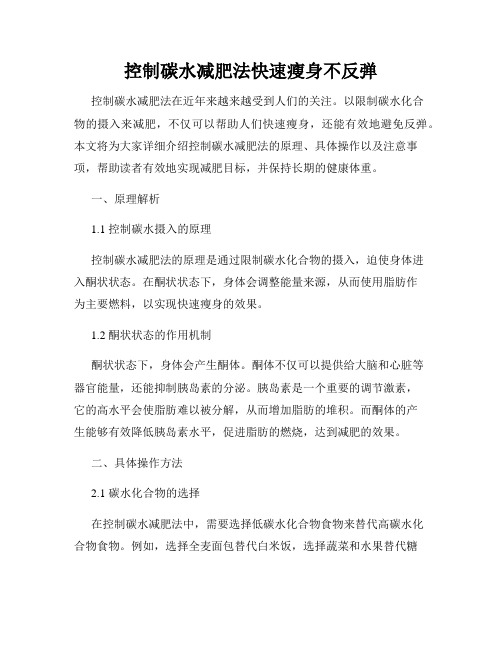 控制碳水减肥法快速瘦身不反弹

控制碳水减肥法在近年来越来越受到人们的关注。以限制碳水化合物的摄入来减肥，不仅可以帮助人们快速瘦身，还能有效地避免反弹。本文将为大家详细介绍控制碳水减肥法的原理、具体操作以及注意事项，帮助读者有效地实现减肥目标，并保持长期的健康体重。

一、原理解析

1.1 控制碳水摄入的原理

控制碳水减肥法的原理是通过限制碳水化合物的摄入，迫使身体进入酮状状态。在酮状状态下，身体会调整能量来源，从而使用脂肪作为主要燃料，以实现快速瘦身的效果。

1.2 酮状状态的作用机制

酮状状态下，身体会产生酮体。酮体不仅可以提供给大脑和心脏等器官能量，还能抑制胰岛素的分泌。胰岛素是一个重要的调节激素，它的高水平会使脂肪难以被分解，从而增加脂肪的堆积。而酮体的产生能够有效降低胰岛素水平，促进脂肪的燃烧，达到减肥的效果。

二、具体操作方法

2.1 碳水化合物的选择

在控制碳水减肥法中，需要选择低碳水化合物食物来替代高碳水化合物食物。例如，选择全麦面包替代白米饭，选择蔬菜和水果替代糖